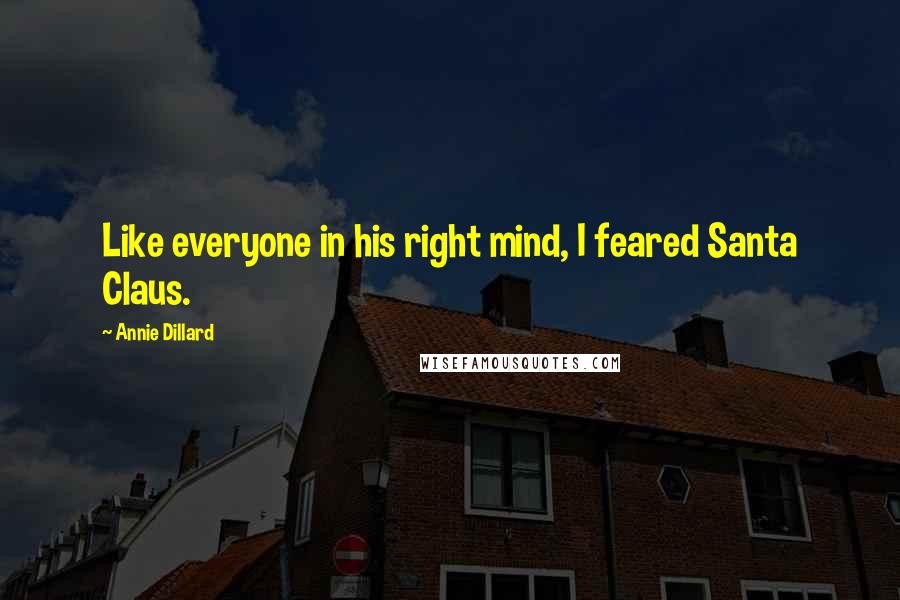 Like everyone in his right mind, I feared Santa Claus.

~ Annie Dillard

WISEFAMOUSQUOTES.COM